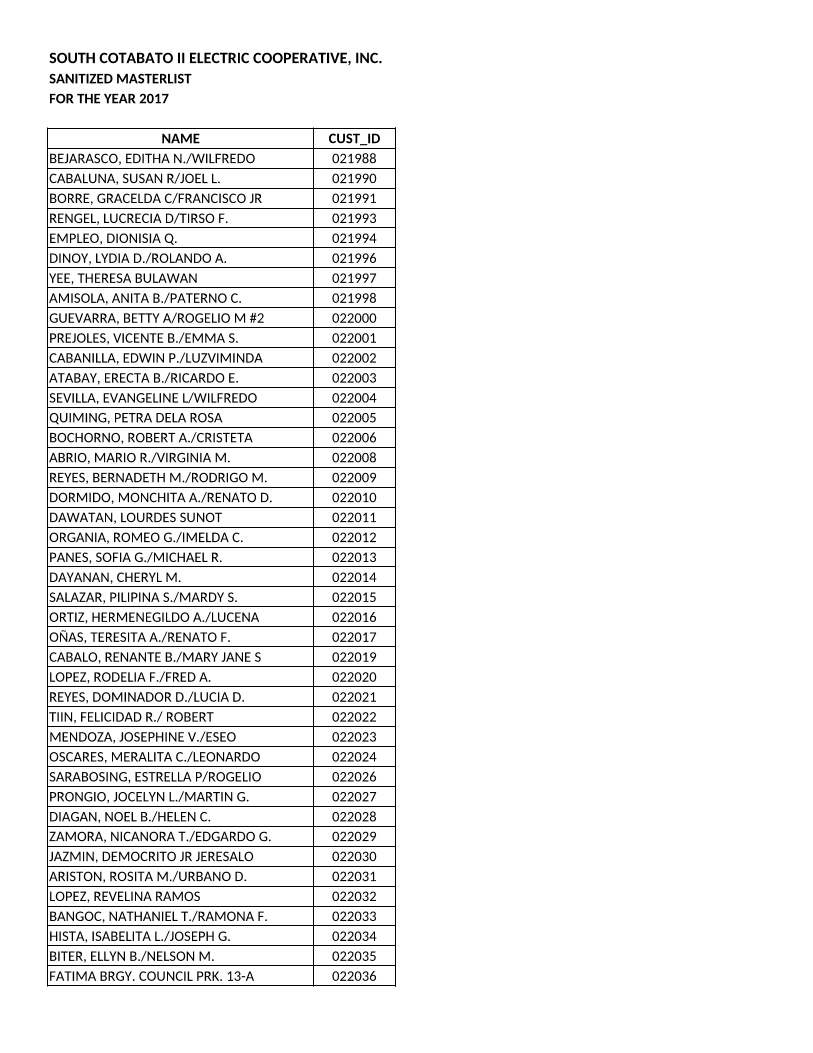 SOUTH COTABATO II ELECTRIC COOPERATIVE, INC.
SANITIZED MASTERLIST
FOR THE YEAR 2017

| NAME | CUST_ID |
|---|---|
| BEJARASCO, EDITHA N./WILFREDO | 021988 |
| CABALUNA, SUSAN R/JOEL L. | 021990 |
| BORRE, GRACELDA C/FRANCISCO JR | 021991 |
| RENGEL, LUCRECIA D/TIRSO F. | 021993 |
| EMPLEO, DIONISIA Q. | 021994 |
| DINOY, LYDIA D./ROLANDO A. | 021996 |
| YEE, THERESA BULAWAN | 021997 |
| AMISOLA, ANITA B./PATERNO C. | 021998 |
| GUEVARRA, BETTY A/ROGELIO M #2 | 022000 |
| PREJOLES, VICENTE B./EMMA S. | 022001 |
| CABANILLA, EDWIN P./LUZVIMINDA | 022002 |
| ATABAY, ERECTA B./RICARDO E. | 022003 |
| SEVILLA, EVANGELINE L/WILFREDO | 022004 |
| QUIMING, PETRA DELA ROSA | 022005 |
| BOCHORNO, ROBERT A./CRISTETA | 022006 |
| ABRIO, MARIO R./VIRGINIA M. | 022008 |
| REYES, BERNADETH M./RODRIGO M. | 022009 |
| DORMIDO, MONCHITA A./RENATO D. | 022010 |
| DAWATAN, LOURDES SUNOT | 022011 |
| ORGANIA, ROMEO G./IMELDA C. | 022012 |
| PANES, SOFIA G./MICHAEL R. | 022013 |
| DAYANAN, CHERYL M. | 022014 |
| SALAZAR, PILIPINA S./MARDY S. | 022015 |
| ORTIZ, HERMENEGILDO A./LUCENA | 022016 |
| OÑAS, TERESITA A./RENATO F. | 022017 |
| CABALO, RENANTE B./MARY JANE S | 022019 |
| LOPEZ, RODELIA F./FRED A. | 022020 |
| REYES, DOMINADOR D./LUCIA D. | 022021 |
| TIIN, FELICIDAD R./ ROBERT | 022022 |
| MENDOZA, JOSEPHINE V./ESEO | 022023 |
| OSCARES, MERALITA C./LEONARDO | 022024 |
| SARABOSING, ESTRELLA P/ROGELIO | 022026 |
| PRONGIO, JOCELYN L./MARTIN G. | 022027 |
| DIAGAN, NOEL B./HELEN C. | 022028 |
| ZAMORA, NICANORA T./EDGARDO G. | 022029 |
| JAZMIN, DEMOCRITO JR JERESALO | 022030 |
| ARISTON, ROSITA M./URBANO D. | 022031 |
| LOPEZ, REVELINA RAMOS | 022032 |
| BANGOC, NATHANIEL T./RAMONA F. | 022033 |
| HISTA, ISABELITA L./JOSEPH G. | 022034 |
| BITER, ELLYN B./NELSON M. | 022035 |
| FATIMA BRGY. COUNCIL PRK. 13-A | 022036 |